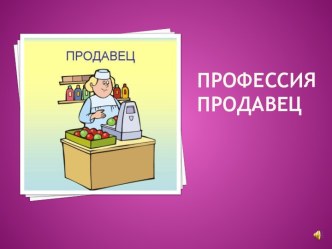 ПРОДАВЕЦ

ПРОФЕССИЯ ПРОДАВЕЦ